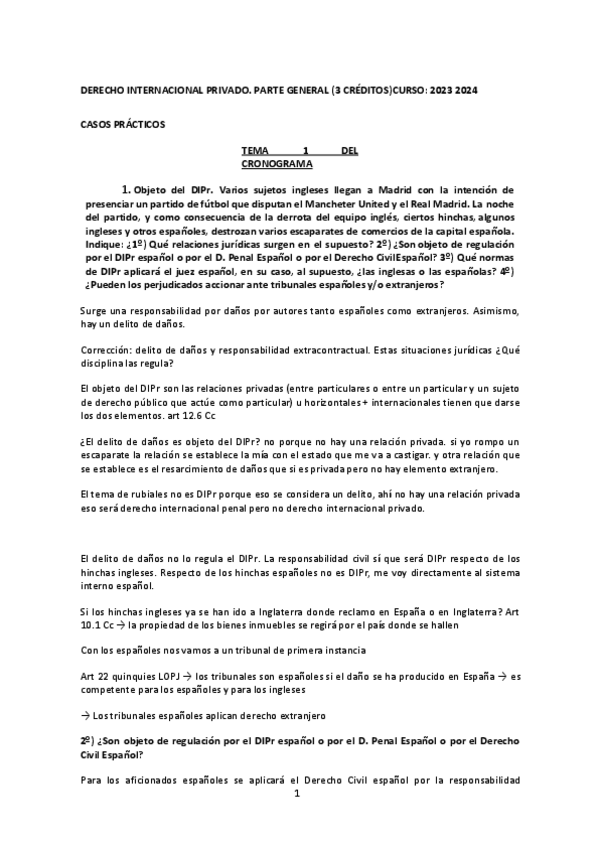 DERECHO INTERNACIONAL PRIVADO. PARTE GENERAL (3 CRÉDITOS)CURSO: 2023 2024

CASOS PRÁCTICOS

TEMA 1 DEL CRONOGRAMA

1. Objeto del DIPr. Varios sujetos ingleses llegan a Madrid con la intención de presenciar un partido de fútbol que disputan el Mancheter United y el Real Madrid. La noche del partido, y como consecuencia de la derrota del equipo inglés, ciertos hinchas, algunos ingleses y otros españoles, destrozan varios escaparates de comercios de la capital española. Indique: ¿1º) Qué relaciones jurídicas surgen en el supuesto? 2º) ¿Son objeto de regulación por el DIPr español o por el D. Penal Español o por el Derecho CivilEspañol? 3º) Qué normas de DIPr aplicará el juez español, en su caso, al supuesto, ¿las inglesas o las españolas? 4º) ¿Pueden los perjudicados accionar ante tribunales españoles y/o extranjeros?

Surge una responsabilidad por daños por autores tanto españoles como extranjeros. Asimismo, hay un delito de daños.

Corrección: delito de daños y responsabilidad extracontractual. Estas situaciones jurídicas ¿Qué disciplina las regula?

El objeto del DIPr son las relaciones privadas (entre particulares o entre un particular y un sujeto de derecho público que actúe como particular) u horizontales + internacionales tienen que darse los dos elementos. art 12.6 Cc

¿El delito de daños es objeto del DIPr? no porque no hay una relación privada. si yo rompo un escaparate la relación se establece la mía con el estado que me va a castigar. y otra relación que se establece es el resarcimiento de daños que si es privada pero no hay elemento extranjero.

El tema de rubiales no es DIPr porque eso se considera un delito, ahí no hay una relación privada eso será derecho internacional penal pero no derecho internacional privado.

El delito de daños no lo regula el DIPr. La responsabilidad civil sí que será DIPr respecto de los hinchas ingleses. Respecto de los hinchas españoles no es DIPr, me voy directamente al sistema interno español.

Si los hinchas ingleses ya se han ido a Inglaterra donde reclamo en España o en Inglaterra? Art 10.1 Cc → la propiedad de los bienes inmuebles se regirá por el país donde se hallen

Con los españoles nos vamos a un tribunal de primera instancia

Art 22 quinquies LOPJ → los tribunales son españoles si el daño se ha producido en España → es competente para los españoles y para los ingleses

→ Los tribunales españoles aplican derecho extranjero

2º) ¿Son objeto de regulación por el DIPr español o por el D. Penal Español o por el Derecho Civil Español?

Para los aficionados españoles se aplicará el Derecho Civil español por la responsabilidad

1